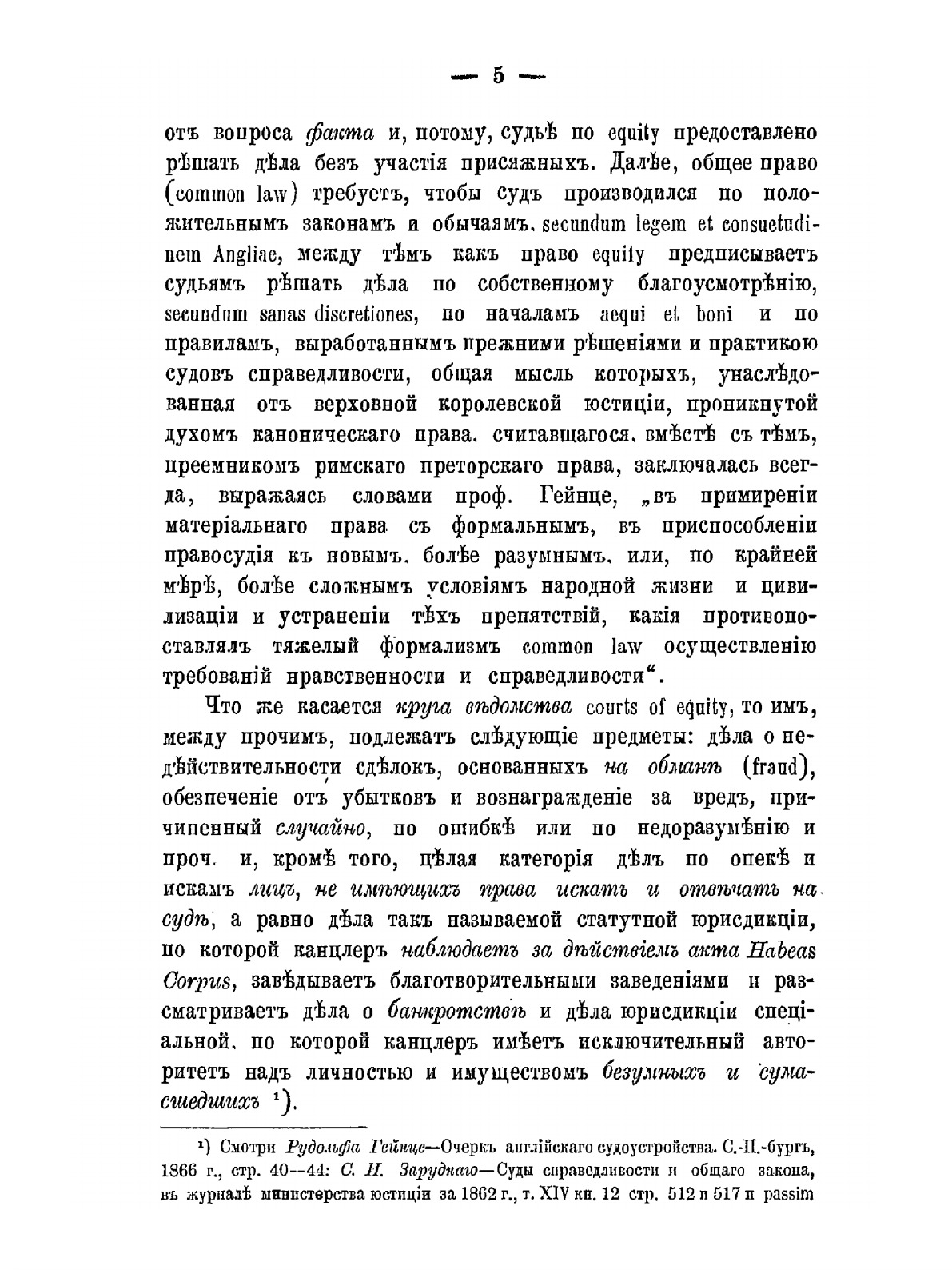 — 5 —

отъ вопроса факта и, потому, судьѣ по equity предоставлено рѣшать дѣла безъ участія присяжныхъ. Далѣе, общее право (common law) требуетъ, чтобы судъ производился по положительнымъ законамъ и обычаямъ, secundum legem et consuetudinem Angliae, между тѣмъ какъ право equity предписываетъ судьямъ рѣшать дѣла по собственному благоусмотрѣнію, secundum sanas discretiones, по началамъ aequi et boni и по правиламъ, выработаннымъ прежними рѣшеніями и практикою судовъ справедливости, общая мысль которыхъ, унаслѣдованная отъ верховной королевской юстиціи, проникнутой духомъ каноническаго права, считавшагося, вмѣстѣ съ тѣмъ, преемникомъ римскаго преторскаго права, заключалась всегда, выражаясь словами проф. Гейнце, „въ примиреніи матеріальнаго права съ формальнымъ, въ приспособленіи правосудія къ новымъ, болѣе разумнымъ, или, по крайней мѣрѣ, болѣе сложнымъ условіямъ народной жизни и цивилизаціи и устраненіи тѣхъ препятствій, какія противопоставлялъ тяжелый формализмъ common law осуществленію требованій нравственности и справедливости“.

Что же касается круга вѣдомства courts of equity, то имъ, между прочимъ, подлежатъ слѣдующіе предметы: дѣла о недѣйствительности сдѣлокъ, основанныхъ на обманѣ (fraud), обезпеченіе отъ убытковъ и вознагражденіе за вредъ, причиненный случайно, по ошибкѣ или по недоразумѣнію и проч. и, кромѣ того, цѣлая категорія дѣлъ по опекѣ и искамъ лицъ, не имѣющихъ права искать и отвѣчать на судѣ, а равно дѣла такъ называемой статутной юрисдикціи, по которой канцлеръ наблюдаетъ за дѣйствіемъ акта Habeas Corpus, завѣдываетъ благотворительными заведеніями и разсматриваетъ дѣла о банкротствѣ и дѣла юрисдикціи спеціальной, по которой канцлеръ имѣетъ исключительный авторитетъ надъ личностью и имуществомъ безумныхъ и сумасшедшихъ ¹).

¹) Смотри Рудольфа Гейнце—Очеркъ англійскаго судоустройства. С.-П.-бургъ, 1866 г., стр. 40—44: С. И. Заруднаго—Суды справедливости и общаго закона, въ журналѣ министерства юстиціи за 1862 г., т. XIV кн. 12 стр. 512 и 517 и passim